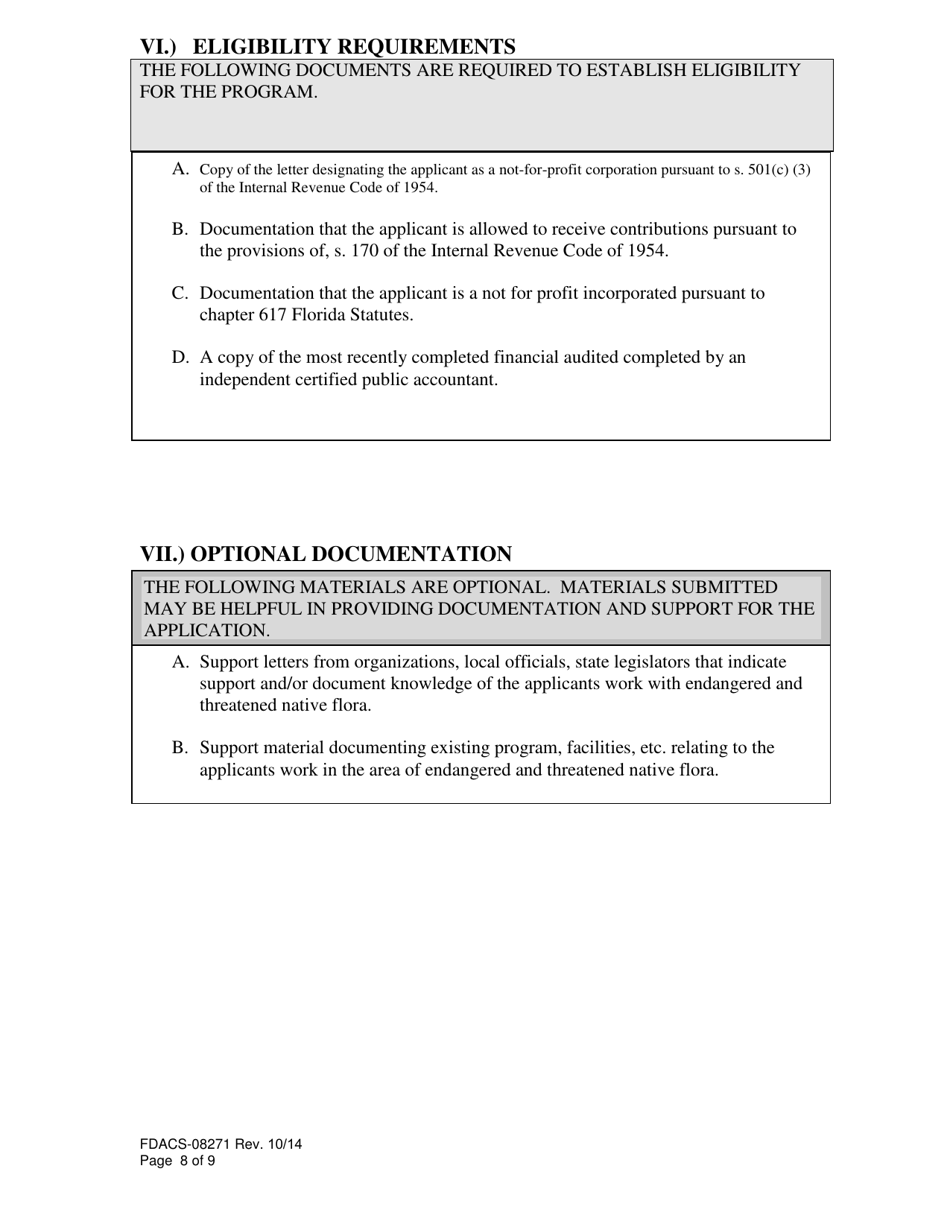 VI.) ELIGIBILITY REQUIREMENTS

THE FOLLOWING DOCUMENTS ARE REQUIRED TO ESTABLISH ELIGIBILITY FOR THE PROGRAM.

A. Copy of the letter designating the applicant as a not-for-profit corporation pursuant to s. 501(c) (3) of the Internal Revenue Code of 1954.

B. Documentation that the applicant is allowed to receive contributions pursuant to the provisions of, s. 170 of the Internal Revenue Code of 1954.

C. Documentation that the applicant is a not for profit incorporated pursuant to chapter 617 Florida Statutes.

D. A copy of the most recently completed financial audited completed by an independent certified public accountant.

VII.) OPTIONAL DOCUMENTATION

THE FOLLOWING MATERIALS ARE OPTIONAL. MATERIALS SUBMITTED MAY BE HELPFUL IN PROVIDING DOCUMENTATION AND SUPPORT FOR THE APPLICATION.

A. Support letters from organizations, local officials, state legislators that indicate support and/or document knowledge of the applicants work with endangered and threatened native flora.

B. Support material documenting existing program, facilities, etc. relating to the applicants work in the area of endangered and threatened native flora.

FDACS-08271 Rev. 10/14
Page 8 of 9